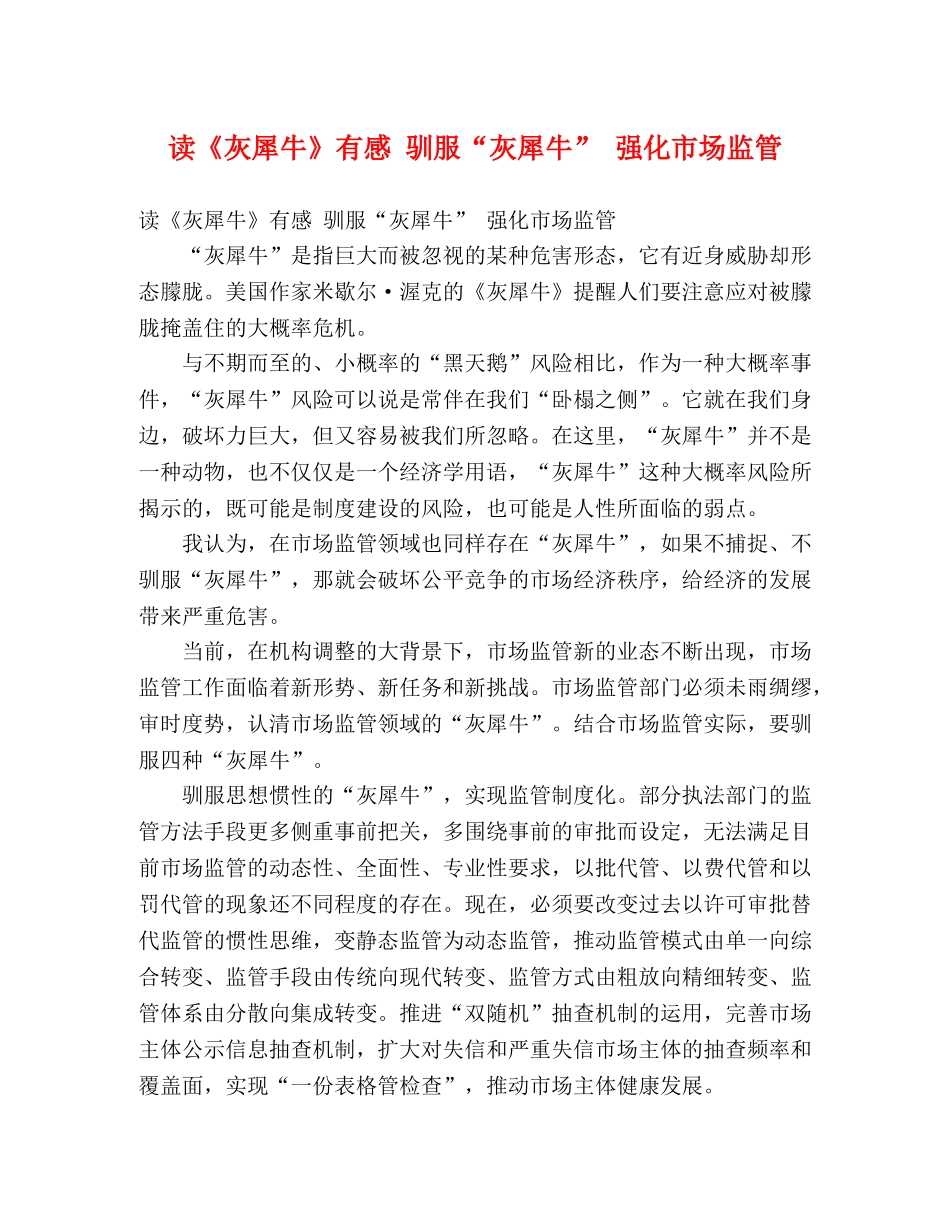 读《灰犀牛》有感 驯服“灰犀牛” 强化市场监管

读《灰犀牛》有感 驯服“灰犀牛” 强化市场监管

“灰犀牛”是指巨大而被忽视的某种危害形态，它有近身威胁却形态朦胧。美国作家米歇尔·渥克的《灰犀牛》提醒人们要注意应对被朦胧掩盖住的大概率危机。

与不期而至的、小概率的“黑天鹅”风险相比，作为一种大概率事件，“灰犀牛”风险可以说是常伴在我们“卧榻之侧”。它就在我们身边，破坏力巨大，但又容易被我们所忽略。在这里，“灰犀牛”并不是一种动物，也不仅仅是一个经济学用语，“灰犀牛”这种大概率风险所揭示的，既可能是制度建设的风险，也可能是人性所面临的弱点。

我认为，在市场监管领域也同样存在“灰犀牛”，如果不捕捉、不驯服“灰犀牛”，那就会破坏公平竞争的市场经济秩序，给经济的发展带来严重危害。

当前，在机构调整的大背景下，市场监管新的业态不断出现，市场监管工作面临着新形势、新任务和新挑战。市场监管部门必须未雨绸缪，审时度势，认清市场监管领域的“灰犀牛”。结合市场监管实际，要驯服四种“灰犀牛”。

驯服思想惯性的“灰犀牛”，实现监管制度化。部分执法部门的监管方法手段更多侧重事前把关，多围绕事前的审批而设定，无法满足目前市场监管的动态性、全面性、专业性要求，以批代管、以费代管和以罚代管的现象还不同程度的存在。现在，必须要改变过去以许可审批替代监管的惯性思维，变静态监管为动态监管，推动监管模式由单一向综合转变、监管手段由传统向现代转变、监管方式由粗放向精细转变、监管体系由分散向集成转变。推进“双随机”抽查机制的运用，完善市场主体公示信息抽查机制，扩大对失信和严重失信市场主体的抽查频率和覆盖面，实现“一份表格管检查”，推动市场主体健康发展。